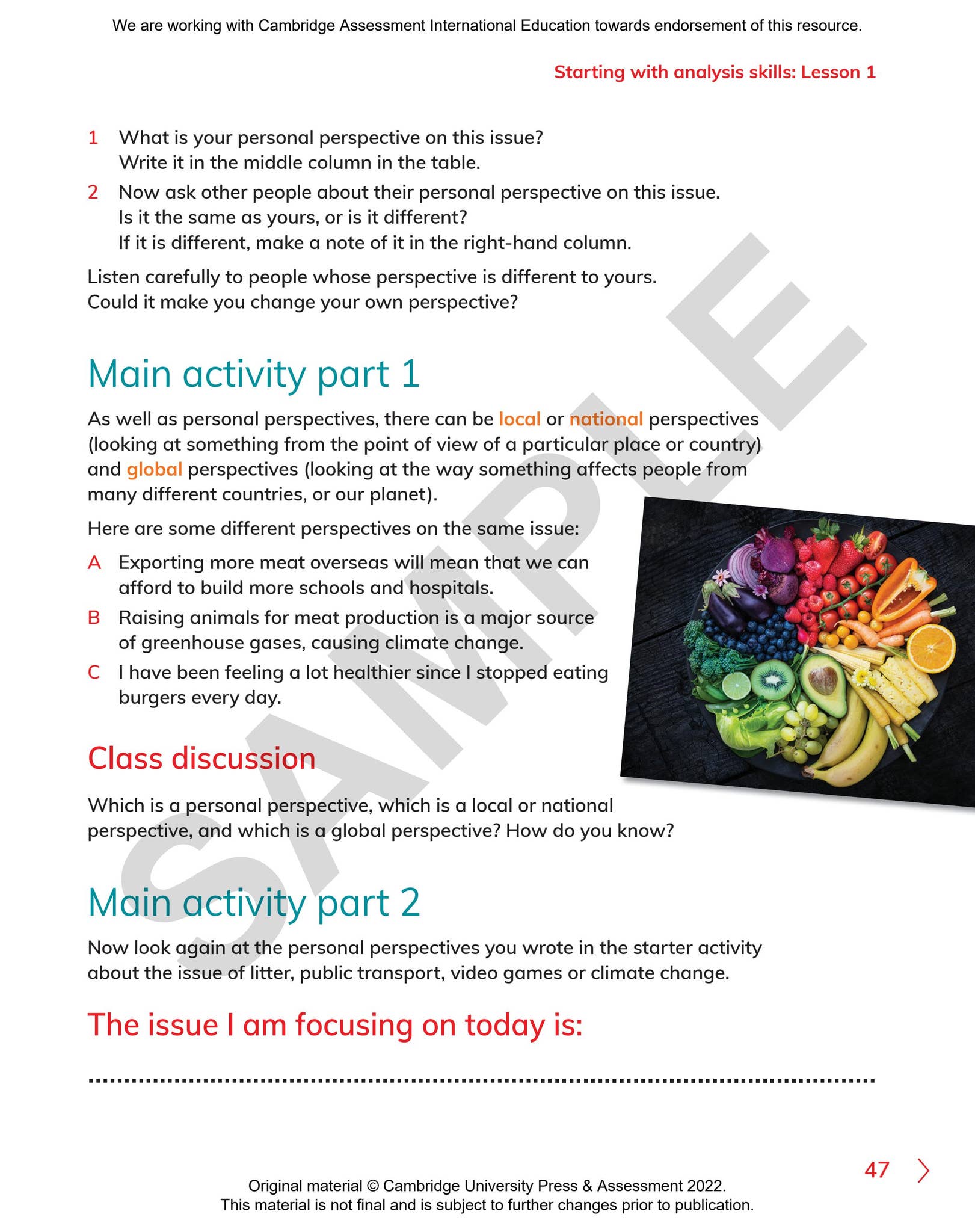 We are working with Cambridge Assessment International Education towards endorsement of this resource.

Starting with analysis skills: Lesson 1

1 What is your personal perspective on this issue?
Write it in the middle column in the table.

2 Now ask other people about their personal perspective on this issue.
Is it the same as yours, or is it different?
If it is different, make a note of it in the right-hand column.

Listen carefully to people whose perspective is different to yours.
Could it make you change your own perspective?

Main activity part 1

As well as personal perspectives, there can be local or national perspectives (looking at something from the point of view of a particular place or country) and global perspectives (looking at the way something affects people from many different countries, or our planet).

Here are some different perspectives on the same issue:

A Exporting more meat overseas will mean that we can afford to build more schools and hospitals.

B Raising animals for meat production is a major source of greenhouse gases, causing climate change.

C I have been feeling a lot healthier since I stopped eating burgers every day.

Class discussion

Which is a personal perspective, which is a local or national perspective, and which is a global perspective? How do you know?

Main activity part 2

Now look again at the personal perspectives you wrote in the starter activity about the issue of litter, public transport, video games or climate change.

The issue I am focusing on today is:

____

47

Original material © Cambridge University Press & Assessment 2022.
This material is not final and is subject to further changes prior to publication.

SAMPLE